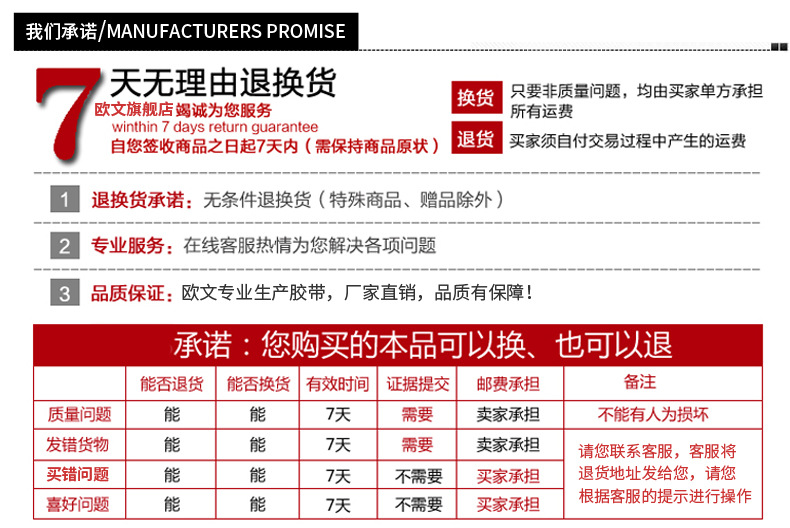 我们承诺/MANUFACTURERS PROMISE

7天无理由退换货
欧文旗舰店竭诚为您服务
winthin 7 days return guarantee
自您签收商品之日起7天内（需保持商品原状）

换货 只要非质量问题，均由买家单方承担所有运费
退货 买家须自付交易过程中产生的运费

1 退换货承诺：无条件退换货（特殊商品、赠品除外）

2 专业服务：在线客服热情为您解决各项问题

3 品质保证：欧文专业生产胶带，厂家直销，品质有保障！

承诺：您购买的本品可以换、也可以退

| | 能否退货 | 能否换货 | 有效时间 | 证据提交 | 邮费承担 | 备注 |
|---|---|---|---|---|---|---|
| 质量问题 | 能 | 能 | 7天 | 需要 | 卖家承担 | 不能有人为损坏 |
| 发错货物 | 能 | 能 | 7天 | 需要 | 卖家承担 | 请您联系客服，客服将退货地址发给您，请您根据客服的提示进行操作 |
| 买错问题 | 能 | 能 | 7天 | 不需要 | 买家承担 | |
| 喜好问题 | 能 | 能 | 7天 | 不需要 | 买家承担 | |